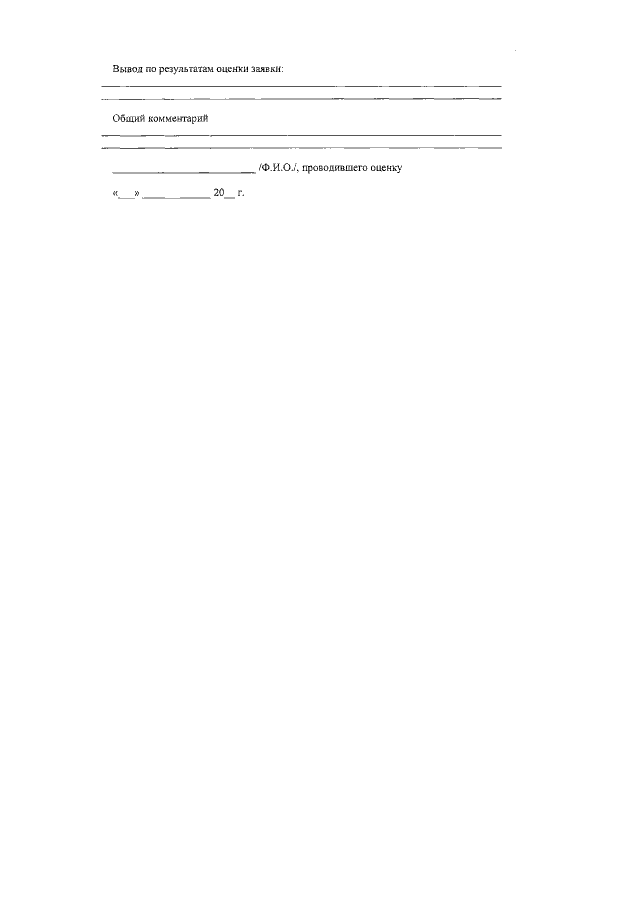 Вывод по результатам оценки заявки:

____

____

Общий комментарий

____

____

____ /Ф.И.О./, проводившего оценку

«____» ____ 20____ г.